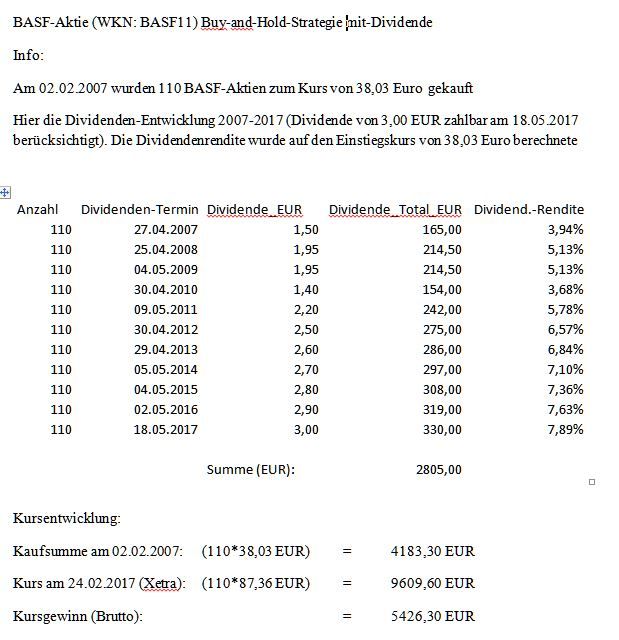 BASF-Aktie (WKN: BASF11) Buy-and-Hold-Strategie mit-Dividende

Info:

Am 02.02.2007 wurden 110 BASF-Aktien zum Kurs von 38,03 Euro gekauft

Hier die Dividenden-Entwicklung 2007-2017 (Dividende von 3,00 EUR zahlbar am 18.05.2017 berücksichtigt). Die Dividendenrendite wurde auf den Einstiegskurs von 38,03 Euro berechnete

| Anzahl | Dividenden-Termin | Dividende_EUR | Dividende_Total_EUR | Dividend.-Rendite |
|---|---|---|---|---|
| 110 | 27.04.2007 | 1,50 | 165,00 | 3,94% |
| 110 | 25.04.2008 | 1,95 | 214,50 | 5,13% |
| 110 | 04.05.2009 | 1,95 | 214,50 | 5,13% |
| 110 | 30.04.2010 | 1,40 | 154,00 | 3,68% |
| 110 | 09.05.2011 | 2,20 | 242,00 | 5,78% |
| 110 | 30.04.2012 | 2,50 | 275,00 | 6,57% |
| 110 | 29.04.2013 | 2,60 | 286,00 | 6,84% |
| 110 | 05.05.2014 | 2,70 | 297,00 | 7,10% |
| 110 | 04.05.2015 | 2,80 | 308,00 | 7,36% |
| 110 | 02.05.2016 | 2,90 | 319,00 | 7,63% |
| 110 | 18.05.2017 | 3,00 | 330,00 | 7,89% |
| | | Summe (EUR): | 2805,00 | |

Kursentwicklung:

Kaufsumme am 02.02.2007: (110*38,03 EUR) = 4183,30 EUR

Kurs am 24.02.2017 (Xetra): (110*87,36 EUR) = 9609,60 EUR

Kursgewinn (Brutto): = 5426,30 EUR